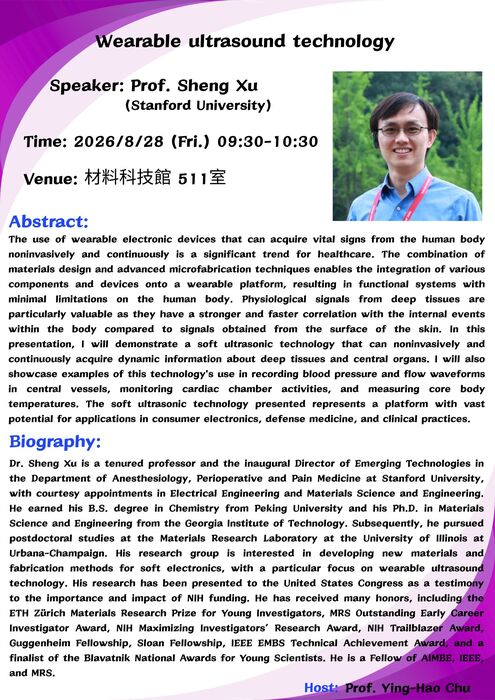 Wearable ultrasound technology

Speaker: Prof. Sheng Xu
(Stanford University)

Time: 2026/8/28 (Fri.) 09:30-10:30

Venue: 材料科技館 511室

Abstract:
The use of wearable electronic devices that can acquire vital signs from the human body noninvasively and continuously is a significant trend for healthcare. The combination of materials design and advanced microfabrication techniques enables the integration of various components and devices onto a wearable platform, resulting in functional systems with minimal limitations on the human body. Physiological signals from deep tissues are particularly valuable as they have a stronger and faster correlation with the internal events within the body compared to signals obtained from the surface of the skin. In this presentation, I will demonstrate a soft ultrasonic technology that can noninvasively and continuously acquire dynamic information about deep tissues and central organs. I will also showcase examples of this technology's use in recording blood pressure and flow waveforms in central vessels, monitoring cardiac chamber activities, and measuring core body temperatures. The soft ultrasonic technology presented represents a platform with vast potential for applications in consumer electronics, defense medicine, and clinical practices.

Biography:
Dr. Sheng Xu is a tenured professor and the inaugural Director of Emerging Technologies in the Department of Anesthesiology, Perioperative and Pain Medicine at Stanford University, with courtesy appointments in Electrical Engineering and Materials Science and Engineering. He earned his B.S. degree in Chemistry from Peking University and his Ph.D. in Materials Science and Engineering from the Georgia Institute of Technology. Subsequently, he pursued postdoctoral studies at the Materials Research Laboratory at the University of Illinois at Urbana-Champaign. His research group is interested in developing new materials and fabrication methods for soft electronics, with a particular focus on wearable ultrasound technology. His research has been presented to the United States Congress as a testimony to the importance and impact of NIH funding. He has received many honors, including the ETH Zürich Materials Research Prize for Young Investigators, MRS Outstanding Early Career Investigator Award, NIH Maximizing Investigators' Research Award, NIH Trailblazer Award, Guggenheim Fellowship, Sloan Fellowship, IEEE EMBS Technical Achievement Award, and a finalist of the Blavatnik National Awards for Young Scientists. He is a Fellow of AIMBE, IEEE, and MRS.

Host: Prof. Ying-Hao Chu